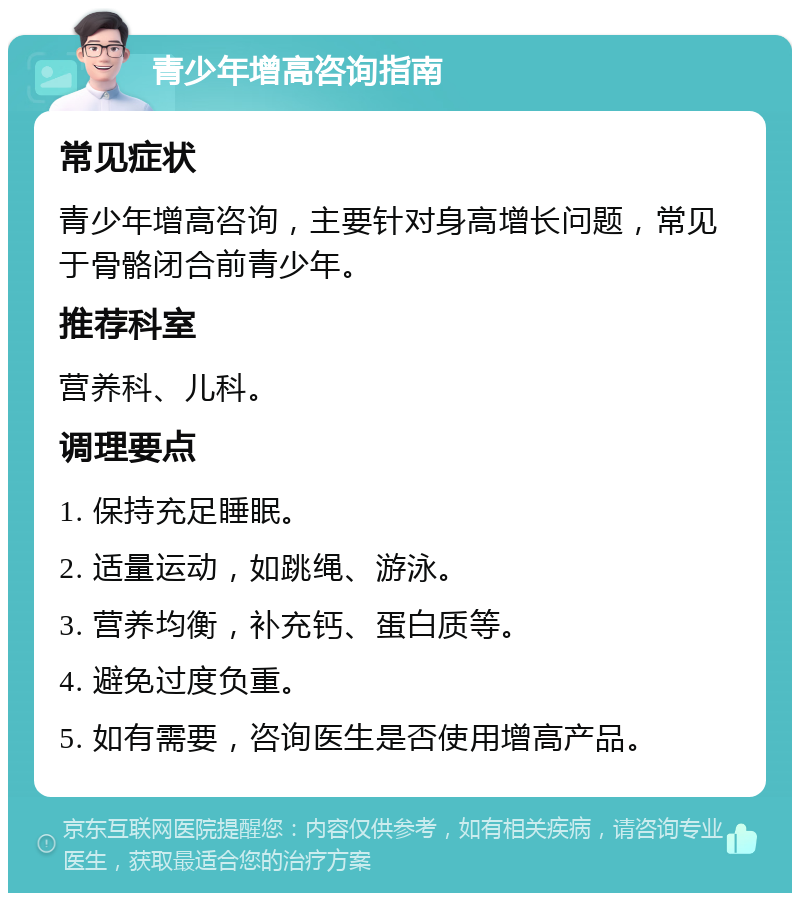 青少年增高咨询指南

常见症状

青少年增高咨询，主要针对身高增长问题，常见于骨骼闭合前青少年。

推荐科室

营养科、儿科。

调理要点

1. 保持充足睡眠。

2. 适量运动，如跳绳、游泳。

3. 营养均衡，补充钙、蛋白质等。

4. 避免过度负重。

5. 如有需要，咨询医生是否使用增高产品。

京东互联网医院提醒您：内容仅供参考，如有相关疾病，请咨询专业医生，获取最适合您的治疗方案